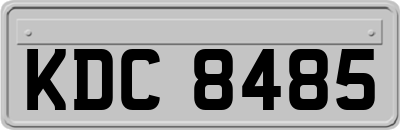 KDC 8485